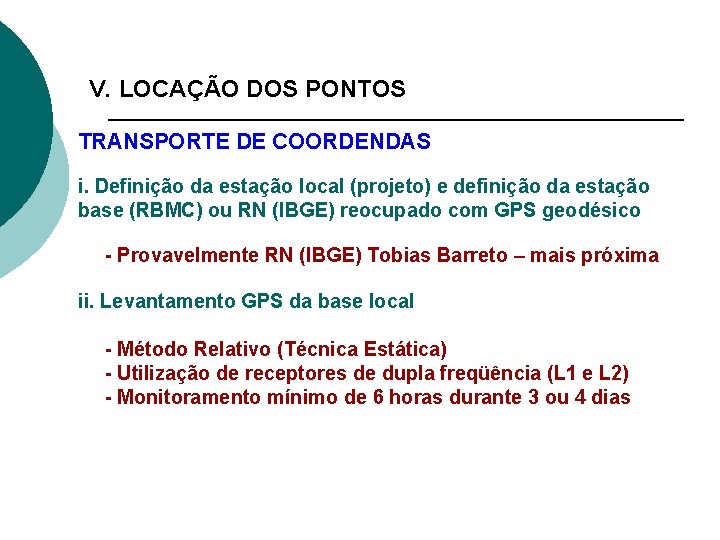 V. LOCAÇÃO DOS PONTOS

TRANSPORTE DE COORDENDAS

i. Definição da estação local (projeto) e definição da estação base (RBMC) ou RN (IBGE) reocupado com GPS geodésico

- Provavelmente RN (IBGE) Tobias Barreto – mais próxima

ii. Levantamento GPS da base local

- Método Relativo (Técnica Estática)
- Utilização de receptores de dupla freqüência (L1 e L2)
- Monitoramento mínimo de 6 horas durante 3 ou 4 dias